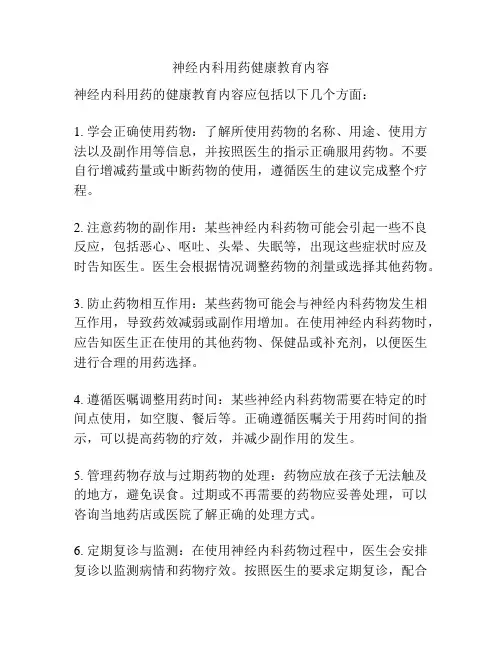 神经内科用药健康教育内容

神经内科用药的健康教育内容应包括以下几个方面：

1. 学会正确使用药物：了解所使用药物的名称、用途、使用方法以及副作用等信息，并按照医生的指示正确服用药物。不要自行增减药量或中断药物的使用，遵循医生的建议完成整个疗程。

2. 注意药物的副作用：某些神经内科药物可能会引起一些不良反应，包括恶心、呕吐、头晕、失眠等，出现这些症状时应及时告知医生。医生会根据情况调整药物的剂量或选择其他药物。

3. 防止药物相互作用：某些药物可能会与神经内科药物发生相互作用，导致药效减弱或副作用增加。在使用神经内科药物时，应告知医生正在使用的其他药物、保健品或补充剂，以便医生进行合理的用药选择。

4. 遵循医嘱调整用药时间：某些神经内科药物需要在特定的时间点使用，如空腹、餐后等。正确遵循医嘱关于用药时间的指示，可以提高药物的疗效，并减少副作用的发生。

5. 管理药物存放与过期药物的处理：药物应放在孩子无法触及的地方，避免误食。过期或不再需要的药物应妥善处理，可以咨询当地药店或医院了解正确的处理方式。

6. 定期复诊与监测：在使用神经内科药物过程中，医生会安排复诊以监测病情和药物疗效。按照医生的要求定期复诊，配合